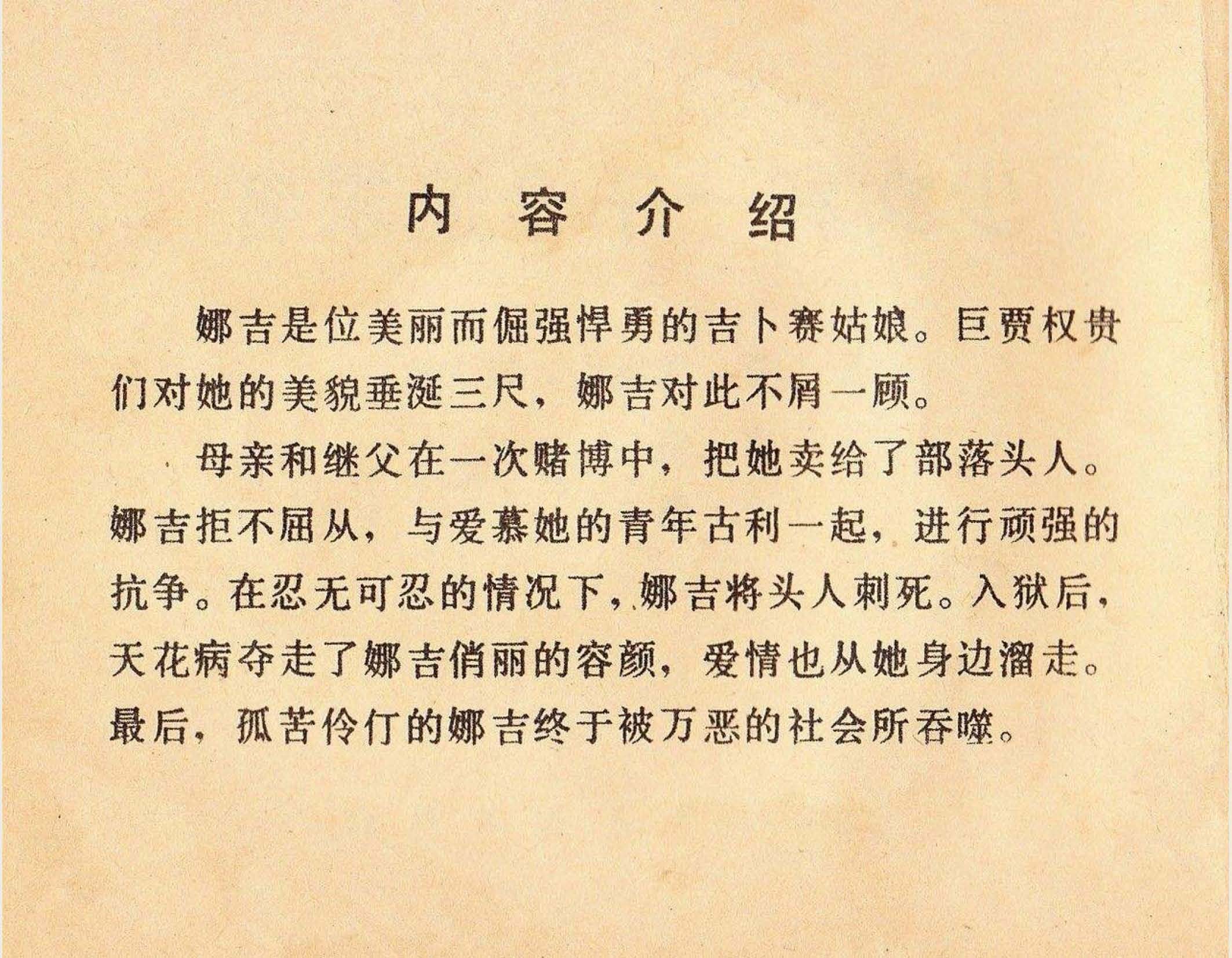 内 容 介 绍

娜吉是位美丽而倔强悍勇的吉卜赛姑娘。巨贾权贵们对她的美貌垂涎三尺，娜吉对此不屑一顾。

母亲和继父在一次赌博中，把她卖给了部落头人。娜吉拒不屈从，与爱慕她的青年古利一起，进行顽强的抗争。在忍无可忍的情况下，娜吉将头人刺死。入狱后，天花病夺走了娜吉俏丽的容颜，爱情也从她身边溜走。最后，孤苦伶仃的娜吉终于被万恶的社会所吞噬。